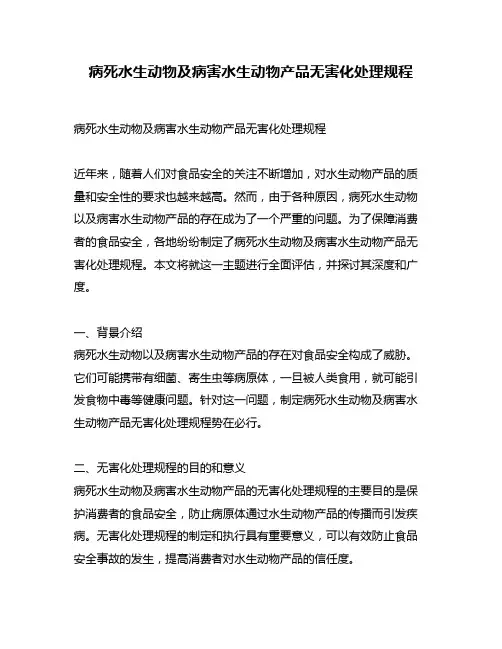 病死水生动物及病害水生动物产品无害化处理规程

病死水生动物及病害水生动物产品无害化处理规程

近年来，随着人们对食品安全的关注不断增加，对水生动物产品的质量和安全性的要求也越来越高。然而，由于各种原因，病死水生动物以及病害水生动物产品的存在成为了一个严重的问题。为了保障消费者的食品安全，各地纷纷制定了病死水生动物及病害水生动物产品无害化处理规程。本文将就这一主题进行全面评估，并探讨其深度和广度。

一、背景介绍
病死水生动物以及病害水生动物产品的存在对食品安全构成了威胁。它们可能携带有细菌、寄生虫等病原体，一旦被人类食用，就可能引发食物中毒等健康问题。针对这一问题，制定病死水生动物及病害水生动物产品无害化处理规程势在必行。

二、无害化处理规程的目的和意义
病死水生动物及病害水生动物产品的无害化处理规程的主要目的是保护消费者的食品安全，防止病原体通过水生动物产品的传播而引发疾病。无害化处理规程的制定和执行具有重要意义，可以有效防止食品安全事故的发生，提高消费者对水生动物产品的信任度。